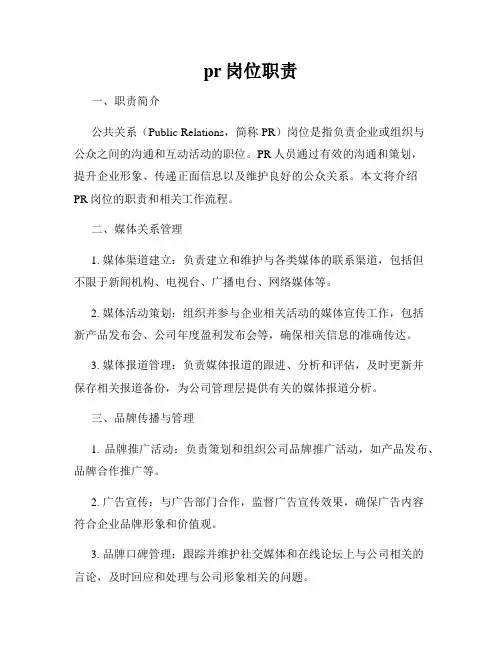 pr 岗位职责

一、职责简介

公共关系（Public Relations，简称 PR）岗位是指负责企业或组织与公众之间的沟通和互动活动的职位。PR 人员通过有效的沟通和策划，提升企业形象、传递正面信息以及维护良好的公众关系。本文将介绍 PR 岗位的职责和相关工作流程。

二、媒体关系管理

1. 媒体渠道建立：负责建立和维护与各类媒体的联系渠道，包括但不限于新闻机构、电视台、广播电台、网络媒体等。

2. 媒体活动策划：组织并参与企业相关活动的媒体宣传工作，包括新产品发布会、公司年度盈利发布会等，确保相关信息的准确传达。

3. 媒体报道管理：负责媒体报道的跟进、分析和评估，及时更新并保存相关报道备份，为公司管理层提供有关的媒体报道分析。

三、品牌传播与管理

1. 品牌推广活动：负责策划和组织公司品牌推广活动，如产品发布、品牌合作推广等。

2. 广告宣传：与广告部门合作，监督广告宣传效果，确保广告内容符合企业品牌形象和价值观。

3. 品牌口碑管理：跟踪并维护社交媒体和在线论坛上与公司相关的言论，及时回应和处理与公司形象相关的问题。